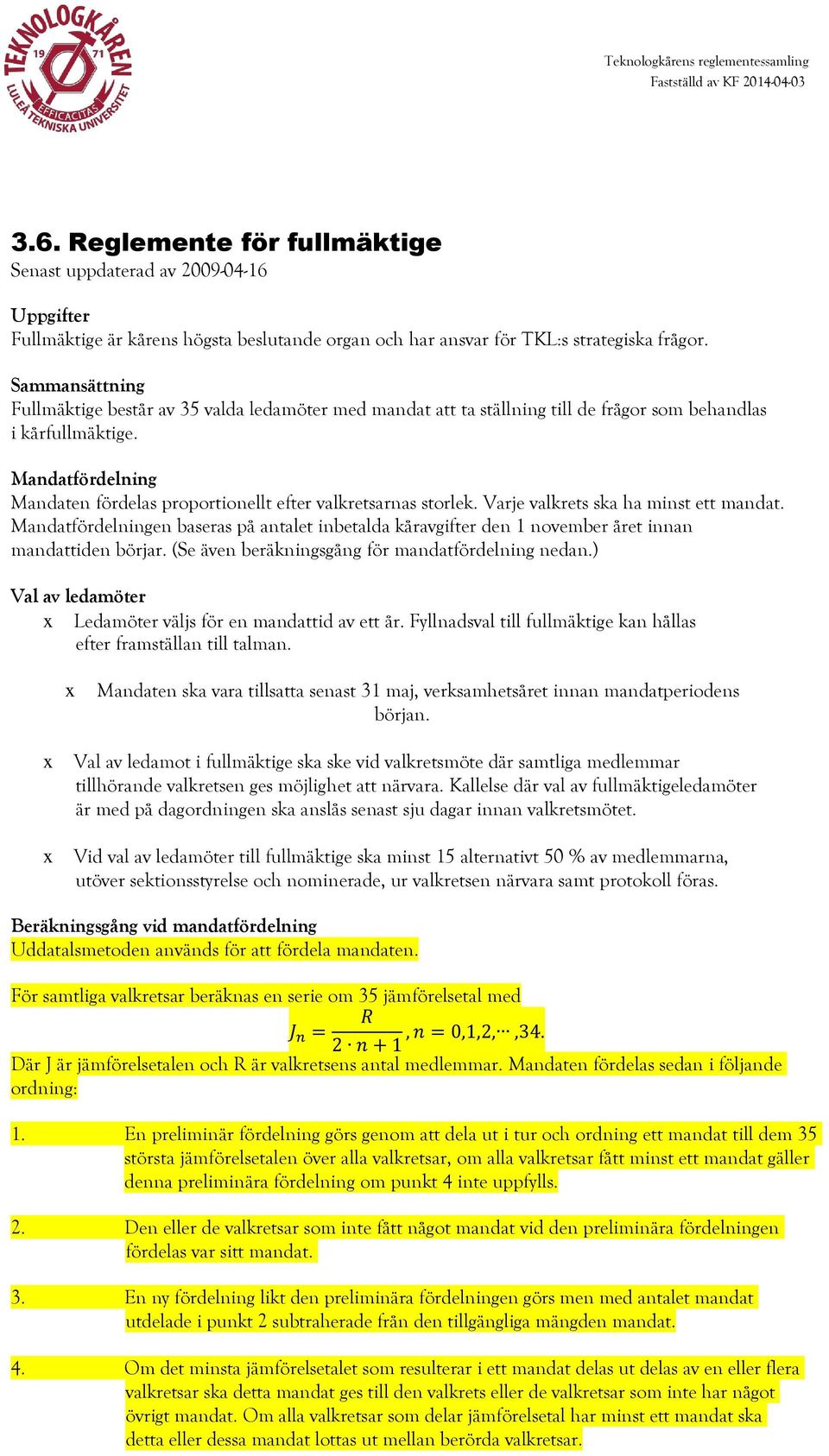 TEKNOLOGKÅREN 19 71 EFFICACITAS LULEÅ TEKNISKA UNIVERSITET

Teknologkårens reglementessamling
Fastställd av KF 2014-04-03

3.6. Reglemente för fullmäktige
Senast uppdaterad av 2009-04-16

Uppgifter
Fullmäktige är kårens högsta beslutande organ och har ansvar för TKL:s strategiska frågor.

Sammansättning
Fullmäktige består av 35 valda ledamöter med mandat att ta ställning till de frågor som behandlas i kårfullmäktige.

Mandatfördelning
Mandaten fördelas proportionellt efter valkretsarnas storlek. Varje valkrets ska ha minst ett mandat. Mandatfördelningen baseras på antalet inbetalda kåravgifter den 1 november året innan mandattiden börjar. (Se även beräkningsgång för mandatfördelning nedan.)

Val av ledamöter
x Ledamöter väljs för en mandattid av ett år. Fyllnadsval till fullmäktige kan hållas efter framställan till talman.

x Mandaten ska vara tillsatta senast 31 maj, verksamhetsåret innan mandatperiodens början.

x Val av ledamot i fullmäktige ska ske vid valkretsmöte där samtliga medlemmar tillhörande valkretsen ges möjlighet att närvara. Kallelse där val av fullmäktigeledamöter är med på dagordningen ska anslås senast sju dagar innan valkretsmötet.

x Vid val av ledamöter till fullmäktige ska minst 15 alternativt 50 % av medlemmarna, utöver sektionsstyrelse och nominerade, ur valkretsen närvara samt protokoll föras.

Beräkningsgång vid mandatfördelning
Uddatalsmetoden används för att fördela mandaten.

För samtliga valkretsar beräknas en serie om 35 jämförelsetal med
$J_n = \frac{R}{2 \cdot n + 1}, n = 0,1,2,\cdots,34.$
Där J är jämförelsetalen och R är valkretsens antal medlemmar. Mandaten fördelas sedan i följande ordning:

1. En preliminär fördelning görs genom att dela ut i tur och ordning ett mandat till dem 35 största jämförelsetalen över alla valkretsar, om alla valkretsar fått minst ett mandat gäller denna preliminära fördelning om punkt 4 inte uppfylls.

2. Den eller de valkretsar som inte fått något mandat vid den preliminära fördelningen fördelas var sitt mandat.

3. En ny fördelning likt den preliminära fördelningen görs men med antalet mandat utdelade i punkt 2 subtraherade från den tillgängliga mängden mandat.

4. Om det minsta jämförelsetalet som resulterar i ett mandat delas ut delas av en eller flera valkretsar ska detta mandat ges till den valkrets eller de valkretsar som inte har något övrigt mandat. Om alla valkretsar som delar jämförelsetal har minst ett mandat ska detta eller dessa mandat lottas ut mellan berörda valkretsar.